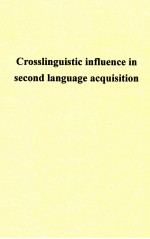 Crosslinguistic influence in second language acquisition